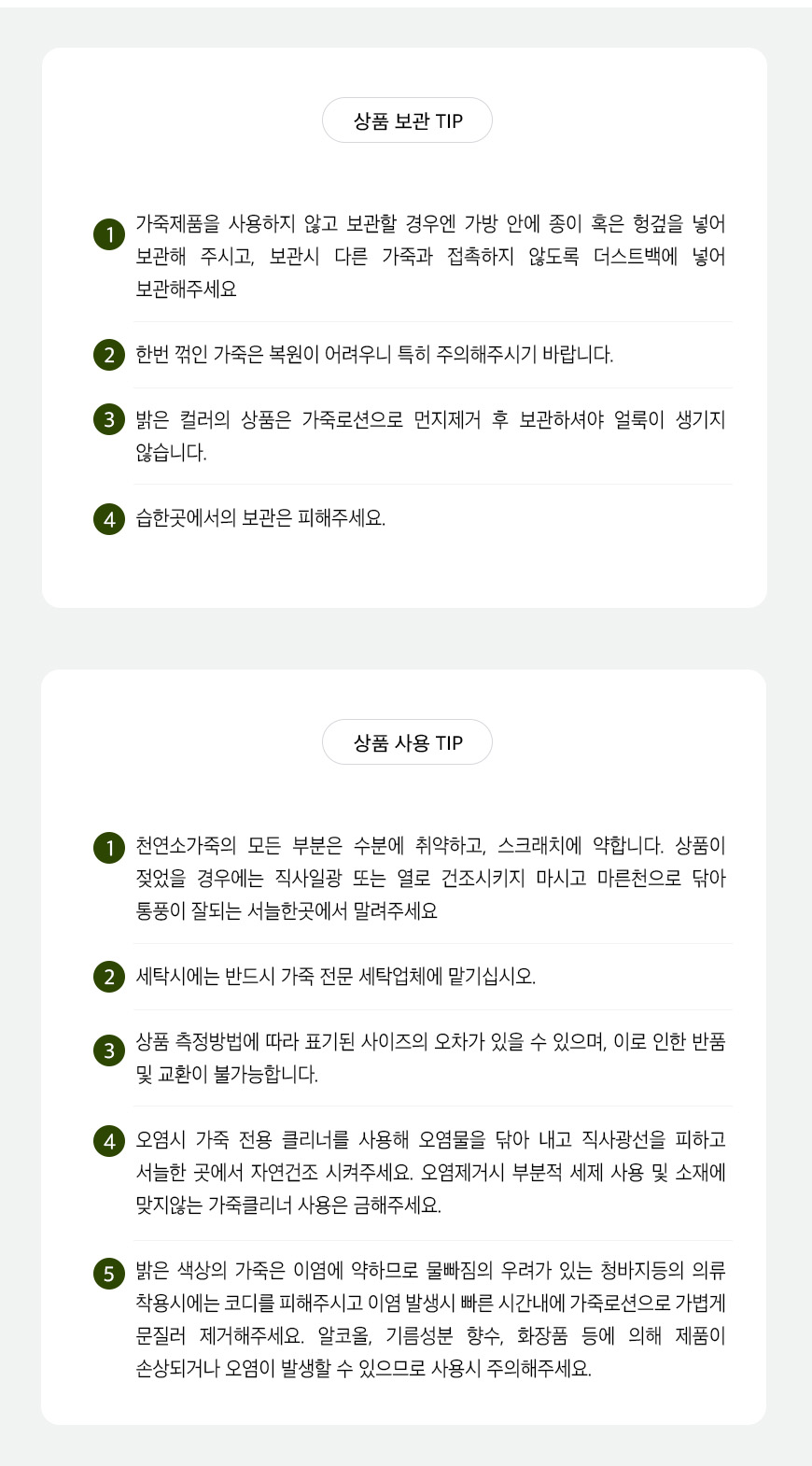 상품 보관 TIP

1 가죽제품을 사용하지 않고 보관할 경우엔 가방 안에 종이 혹은 헝겊을 넣어 보관해 주시고, 보관시 다른 가죽과 접촉하지 않도록 더스트백에 넣어 보관해주세요

2 한번 꺾인 가죽은 복원이 어려우니 특히 주의해주시기 바랍니다.

3 밝은 컬러의 상품은 가죽로션으로 먼지제거 후 보관하셔야 얼룩이 생기지 않습니다.

4 습한곳에서의 보관은 피해주세요.

상품 사용 TIP

1 천연소가죽의 모든 부분은 수분에 취약하고, 스크래치에 약합니다. 상품이 젖었을 경우에는 직사일광 또는 열로 건조시키지 마시고 마른천으로 닦아 통풍이 잘되는 서늘한곳에서 말려주세요

2 세탁시에는 반드시 가죽 전문 세탁업체에 맡기십시오.

3 상품 측정방법에 따라 표기된 사이즈의 오차가 있을 수 있으며, 이로 인한 반품 및 교환이 불가능합니다.

4 오염시 가죽 전용 클리너를 사용해 오염물을 닦아 내고 직사광선을 피하고 서늘한 곳에서 자연건조 시켜주세요. 오염제거시 부분적 세제 사용 및 소재에 맞지않는 가죽클리너 사용은 금해주세요.

5 밝은 색상의 가죽은 이염에 약하므로 물빠짐의 우려가 있는 청바지등의 의류 착용시에는 코디를 피해주시고 이염 발생시 빠른 시간내에 가죽로션으로 가볍게 문질러 제거해주세요. 알코올, 기름성분 향수, 화장품 등에 의해 제품이 손상되거나 오염이 발생할 수 있으므로 사용시 주의해주세요.